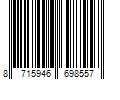 8 715946 698557